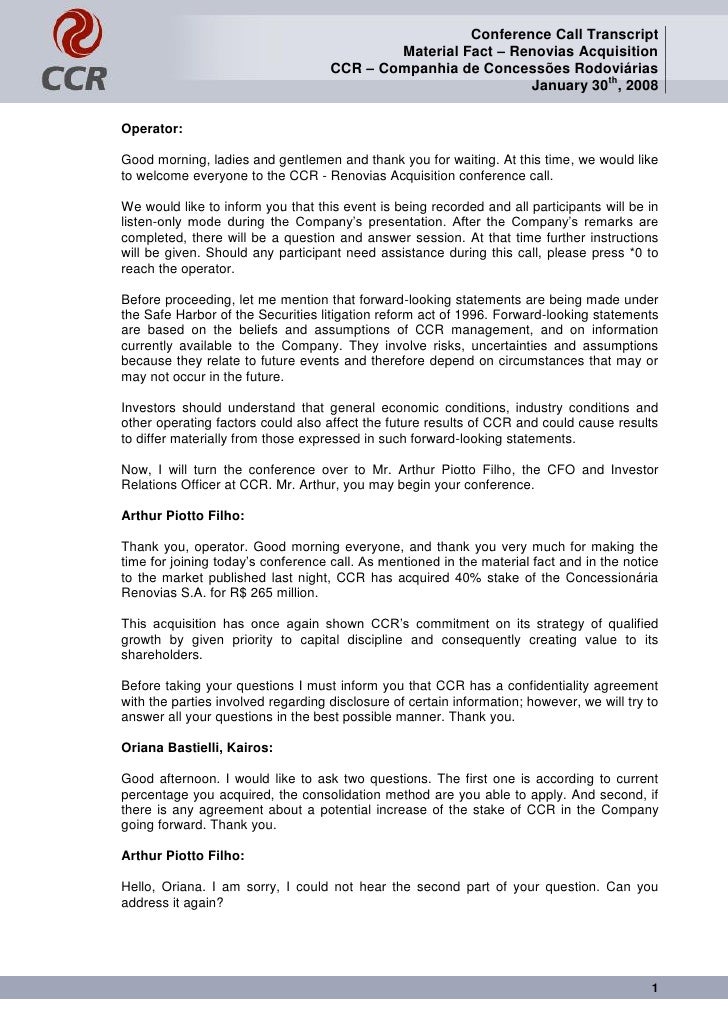 CCR

Conference Call Transcript
Material Fact – Renovias Acquisition
CCR – Companhia de Concessões Rodoviárias
January 30$^{th}$, 2008

Operator:

Good morning, ladies and gentlemen and thank you for waiting. At this time, we would like to welcome everyone to the CCR - Renovias Acquisition conference call.

We would like to inform you that this event is being recorded and all participants will be in listen-only mode during the Company's presentation. After the Company's remarks are completed, there will be a question and answer session. At that time further instructions will be given. Should any participant need assistance during this call, please press *0 to reach the operator.

Before proceeding, let me mention that forward-looking statements are being made under the Safe Harbor of the Securities litigation reform act of 1996. Forward-looking statements are based on the beliefs and assumptions of CCR management, and on information currently available to the Company. They involve risks, uncertainties and assumptions because they relate to future events and therefore depend on circumstances that may or may not occur in the future.

Investors should understand that general economic conditions, industry conditions and other operating factors could also affect the future results of CCR and could cause results to differ materially from those expressed in such forward-looking statements.

Now, I will turn the conference over to Mr. Arthur Piotto Filho, the CFO and Investor Relations Officer at CCR. Mr. Arthur, you may begin your conference.

Arthur Piotto Filho:

Thank you, operator. Good morning everyone, and thank you very much for making the time for joining today's conference call. As mentioned in the material fact and in the notice to the market published last night, CCR has acquired 40% stake of the Concessionária Renovias S.A. for R$ 265 million.

This acquisition has once again shown CCR's commitment on its strategy of qualified growth by given priority to capital discipline and consequently creating value to its shareholders.

Before taking your questions I must inform you that CCR has a confidentiality agreement with the parties involved regarding disclosure of certain information; however, we will try to answer all your questions in the best possible manner. Thank you.

Oriana Bastielli, Kairos:

Good afternoon. I would like to ask two questions. The first one is according to current percentage you acquired, the consolidation method are you able to apply. And second, if there is any agreement about a potential increase of the stake of CCR in the Company going forward. Thank you.

Arthur Piotto Filho:

Hello, Oriana. I am sorry, I could not hear the second part of your question. Can you address it again?

1